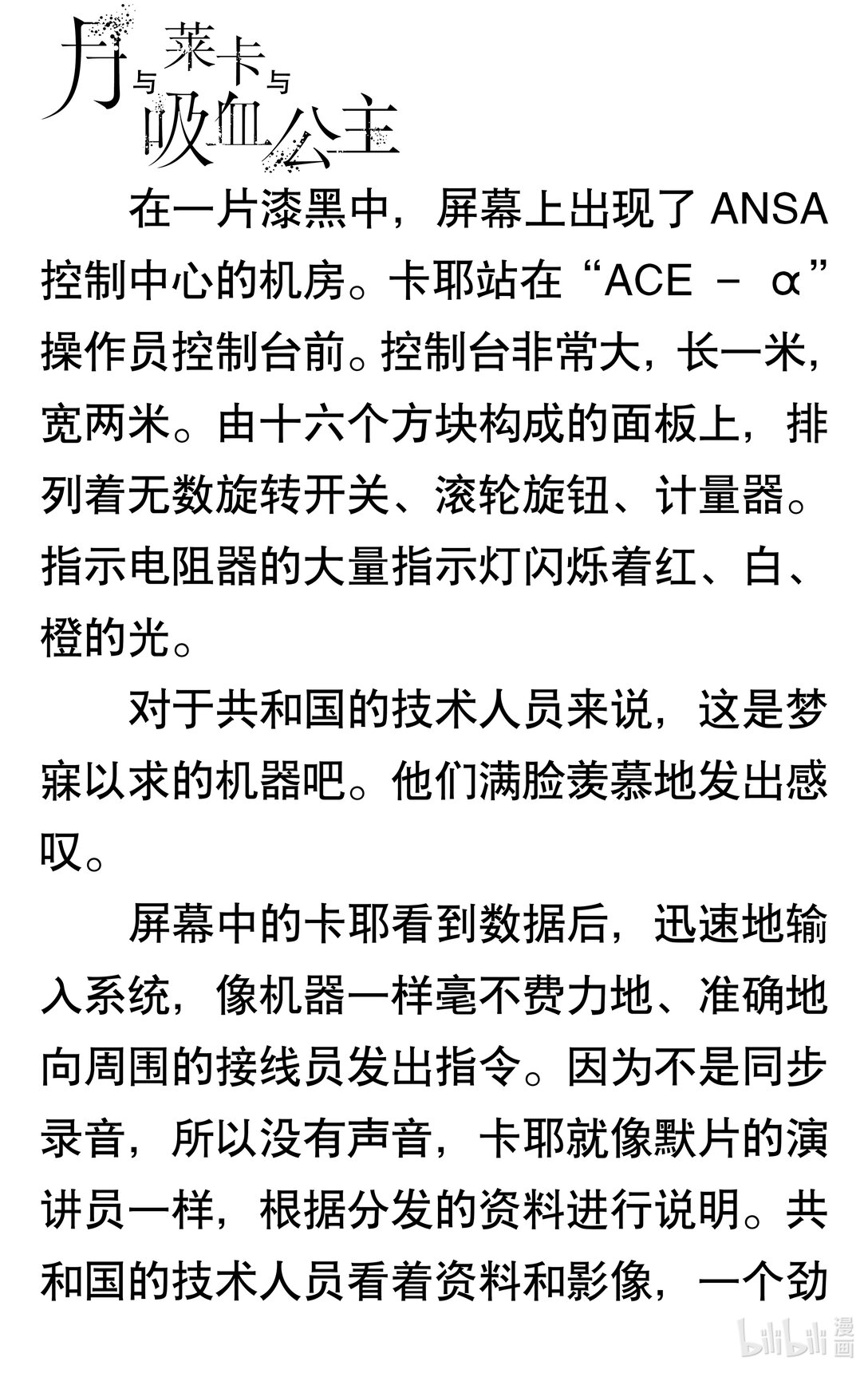 月与莱卡与吸血公主

在一片漆黑中，屏幕上出现了 ANSA 控制中心的机房。卡耶站在“ACE － α”操作员控制台前。控制台非常大，长一米，宽两米。由十六个方块构成的面板上，排列着无数旋转开关、滚轮旋钮、计量器。指示电阻器的大量指示灯闪烁着红、白、橙的光。

对于共和国的技术人员来说，这是梦寐以求的机器吧。他们满脸羡慕地发出感叹。

屏幕中的卡耶看到数据后，迅速地输入系统，像机器一样毫不费力地、准确地向周围的接线员发出指令。因为不是同步录音，所以没有声音，卡耶就像默片的演讲员一样，根据分发的资料进行说明。共和国的技术人员看着资料和影像，一个劲

bilibili 漫画